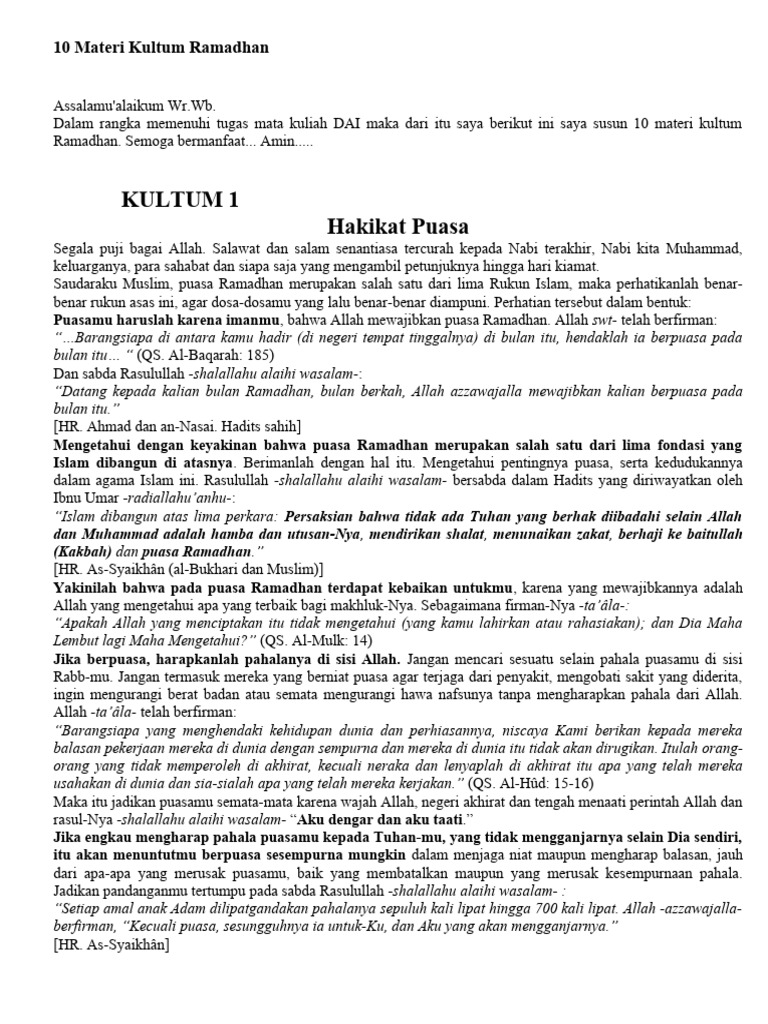 10 Materi Kultum Ramadhan

Assalamu'alaikum Wr.Wb.
Dalam rangka memenuhi tugas mata kuliah DAI maka dari itu saya berikut ini saya susun 10 materi kultum Ramadhan. Semoga bermanfaat... Amin.....

KULTUM 1

Hakikat Puasa

Segala puji bagai Allah. Salawat dan salam senantiasa tercurah kepada Nabi terakhir, Nabi kita Muhammad, keluarganya, para sahabat dan siapa saja yang mengambil petunjuknya hingga hari kiamat.
Saudaraku Muslim, puasa Ramadhan merupakan salah satu dari lima Rukun Islam, maka perhatikanlah benar-benar rukun asas ini, agar dosa-dosamu yang lalu benar-benar diampuni. Perhatian tersebut dalam bentuk:
Puasamu haruslah karena imanmu, bahwa Allah mewajibkan puasa Ramadhan. Allah swt- telah berfirman:
"...Barangsiapa di antara kamu hadir (di negeri tempat tinggalnya) di bulan itu, hendaklah ia berpuasa pada bulan itu... " (QS. Al-Baqarah: 185)
Dan sabda Rasulullah -shalallahu alaihi wasalam-:
"Datang kepada kalian bulan Ramadhan, bulan berkah, Allah azzawajalla mewajibkan kalian berpuasa pada bulan itu."
[HR. Ahmad dan an-Nasai. Hadits sahih]
Mengetahui dengan keyakinan bahwa puasa Ramadhan merupakan salah satu dari lima fondasi yang Islam dibangun di atasnya. Berimanlah dengan hal itu. Mengetahui pentingnya puasa, serta kedudukannya dalam agama Islam ini. Rasulullah -shalallahu alaihi wasalam- bersabda dalam Hadits yang diriwayatkan oleh Ibnu Umar -radiallahu'anhu-:
"Islam dibangun atas lima perkara: Persaksian bahwa tidak ada Tuhan yang berhak diibadahi selain Allah dan Muhammad adalah hamba dan utusan-Nya, mendirikan shalat, menunaikan zakat, berhaji ke baitullah (Kakbah) dan puasa Ramadhan."
[HR. As-Syaikhân (al-Bukhari dan Muslim)]
Yakinilah bahwa pada puasa Ramadhan terdapat kebaikan untukmu, karena yang mewajibkannya adalah Allah yang mengetahui apa yang terbaik bagi makhluk-Nya. Sebagaimana firman-Nya -ta'âla-:
"Apakah Allah yang menciptakan itu tidak mengetahui (yang kamu lahirkan atau rahasiakan); dan Dia Maha Lembut lagi Maha Mengetahui?" (QS. Al-Mulk: 14)
Jika berpuasa, harapkanlah pahalanya di sisi Allah. Jangan mencari sesuatu selain pahala puasamu di sisi Rabb-mu. Jangan termasuk mereka yang berniat puasa agar terjaga dari penyakit, mengobati sakit yang diderita, ingin mengurangi berat badan atau semata mengurangi hawa nafsunya tanpa mengharapkan pahala dari Allah. Allah -ta'âla- telah berfirman:
"Barangsiapa yang menghendaki kehidupan dunia dan perhiasannya, niscaya Kami berikan kepada mereka balasan pekerjaan mereka di dunia dengan sempurna dan mereka di dunia itu tidak akan dirugikan. Itulah orang-orang yang tidak memperoleh di akhirat, kecuali neraka dan lenyaplah di akhirat itu apa yang telah mereka usahakan di dunia dan sia-sialah apa yang telah mereka kerjakan." (QS. Al-Hûd: 15-16)
Maka itu jadikan puasamu semata-mata karena wajah Allah, negeri akhirat dan tengah menaati perintah Allah dan rasul-Nya -shalallahu alaihi wasalam- "Aku dengar dan aku taati."
Jika engkau mengharap pahala puasamu kepada Tuhan-mu, yang tidak mengganjarnya selain Dia sendiri, itu akan menuntutmu berpuasa sesempurna mungkin dalam menjaga niat maupun mengharap balasan, jauh dari apa-apa yang merusak puasamu, baik yang membatalkan maupun yang merusak kesempurnaan pahala. Jadikan pandanganmu tertumpu pada sabda Rasulullah -shalallahu alaihi wasalam- :
"Setiap amal anak Adam dilipatgandakan pahalanya sepuluh kali lipat hingga 700 kali lipat. Allah -azzawajalla- berfirman, "Kecuali puasa, sesungguhnya ia untuk-Ku, dan Aku yang akan mengganjarnya."
[HR. As-Syaikhân]